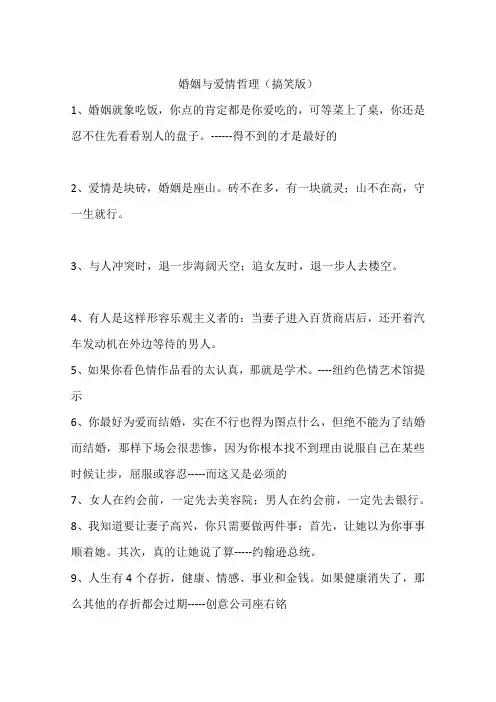 婚姻与爱情哲理（搞笑版）

1、婚姻就象吃饭，你点的肯定都是你爱吃的，可等菜上了桌，你还是忍不住先看看别人的盘子。------得不到的才是最好的

2、爱情是块砖，婚姻是座山。砖不在多，有一块就灵；山不在高，守一生就行。

3、与人冲突时，退一步海阔天空；追女友时，退一步人去楼空。

4、有人是这样形容乐观主义者的：当妻子进入百货商店后，还开着汽车发动机在外边等待的男人。

5、如果你看色情作品看的太认真，那就是学术。----纽约色情艺术馆提示

6、你最好为爱而结婚，实在不行也得为图点什么，但绝不能为了结婚而结婚，那样下场会很悲惨，因为你根本找不到理由说服自己在某些时候让步，屈服或容忍-----而这又是必须的

7、女人在约会前，一定先去美容院；男人在约会前，一定先去银行。

8、我知道要让妻子高兴，你只需要做两件事：首先，让她以为你事事顺着她。其次，真的让她说了算-----约翰逊总统。

9、人生有 4 个存折，健康、情感、事业和金钱。如果健康消失了，那么其他的存折都会过期-----创意公司座右铭